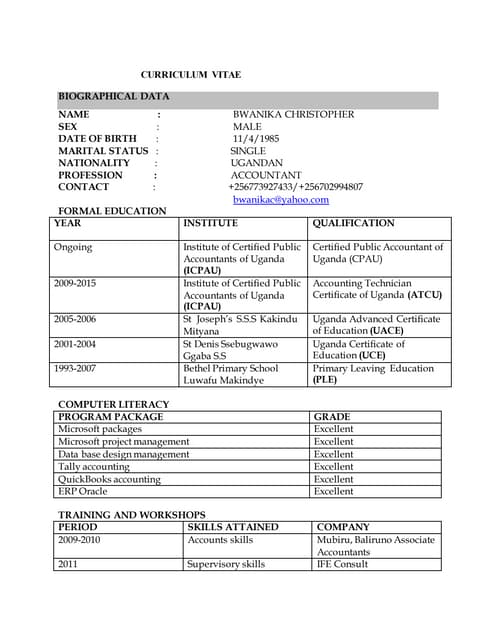 CURRICULUM VITAE

BIOGRAPHICAL DATA

NAME : BWANIKA CHRISTOPHER
SEX : MALE
DATE OF BIRTH : 11/4/1985
MARITAL STATUS : SINGLE
NATIONALITY : UGANDAN
PROFESSION : ACCOUNTANT
CONTACT : +256773927433/+256702994807
bwanikac@yahoo.com

FORMAL EDUCATION

| YEAR | INSTITUTE | QUALIFICATION |
|---|---|---|
| Ongoing | Institute of Certified Public Accountants of Uganda (ICPAU) | Certified Public Accountant of Uganda (CPAU) |
| 2009-2015 | Institute of Certified Public Accountants of Uganda (ICPAU) | Accounting Technician Certificate of Uganda (ATCU) |
| 2005-2006 | St Joseph's S.S.S Kakindu Mityana | Uganda Advanced Certificate of Education (UACE) |
| 2001-2004 | St Denis Ssebugwawo Ggaba S.S | Uganda Certificate of Education (UCE) |
| 1993-2007 | Bethel Primary School Luwafu Makindye | Primary Leaving Education (PLE) |

COMPUTER LITERACY

| PROGRAM PACKAGE | GRADE |
|---|---|
| Microsoft packages | Excellent |
| Microsoft project management | Excellent |
| Data base design management | Excellent |
| Tally accounting | Excellent |
| QuickBooks accounting | Excellent |
| ERP Oracle | Excellent |

TRAINING AND WORKSHOPS

| PERIOD | SKILLS ATTAINED | COMPANY |
|---|---|---|
| 2009-2010 | Accounts skills | Mubiru, Baliruno Associate Accountants |
| 2011 | Supervisory skills | IFE Consult |